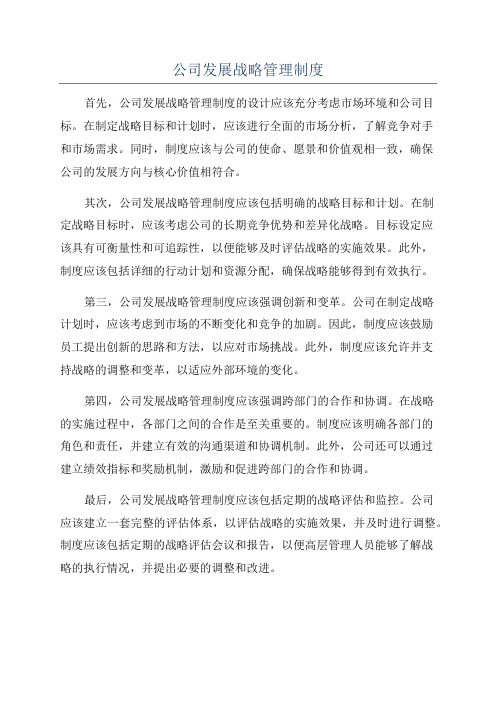 公司发展战略管理制度

首先，公司发展战略管理制度的设计应该充分考虑市场环境和公司目标。在制定战略目标和计划时，应该进行全面的市场分析，了解竞争对手和市场需求。同时，制度应该与公司的使命、愿景和价值观相一致，确保公司的发展方向与核心价值相符合。

其次，公司发展战略管理制度应该包括明确的战略目标和计划。在制定战略目标时，应该考虑公司的长期竞争优势和差异化战略。目标设定应该具有可衡量性和可追踪性，以便能够及时评估战略的实施效果。此外，制度应该包括详细的行动计划和资源分配，确保战略能够得到有效执行。

第三，公司发展战略管理制度应该强调创新和变革。公司在制定战略计划时，应该考虑到市场的不断变化和竞争的加剧。因此，制度应该鼓励员工提出创新的思路和方法，以应对市场挑战。此外，制度应该允许并支持战略的调整和变革，以适应外部环境的变化。

第四，公司发展战略管理制度应该强调跨部门的合作和协调。在战略的实施过程中，各部门之间的合作是至关重要的。制度应该明确各部门的角色和责任，并建立有效的沟通渠道和协调机制。此外，公司还可以通过建立绩效指标和奖励机制，激励和促进跨部门的合作和协调。

最后，公司发展战略管理制度应该包括定期的战略评估和监控。公司应该建立一套完整的评估体系，以评估战略的实施效果，并及时进行调整。制度应该包括定期的战略评估会议和报告，以便高层管理人员能够了解战略的执行情况，并提出必要的调整和改进。